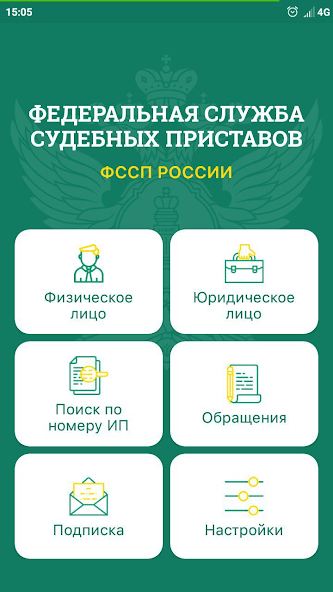 15:05 4G

ФЕДЕРАЛЬНАЯ СЛУЖБА СУДЕБНЫХ ПРИСТАВОВ

ФССП РОССИИ

Физическое лицо

Юридическое лицо

Поиск по номеру ИП

Обращения

Подписка

Настройки